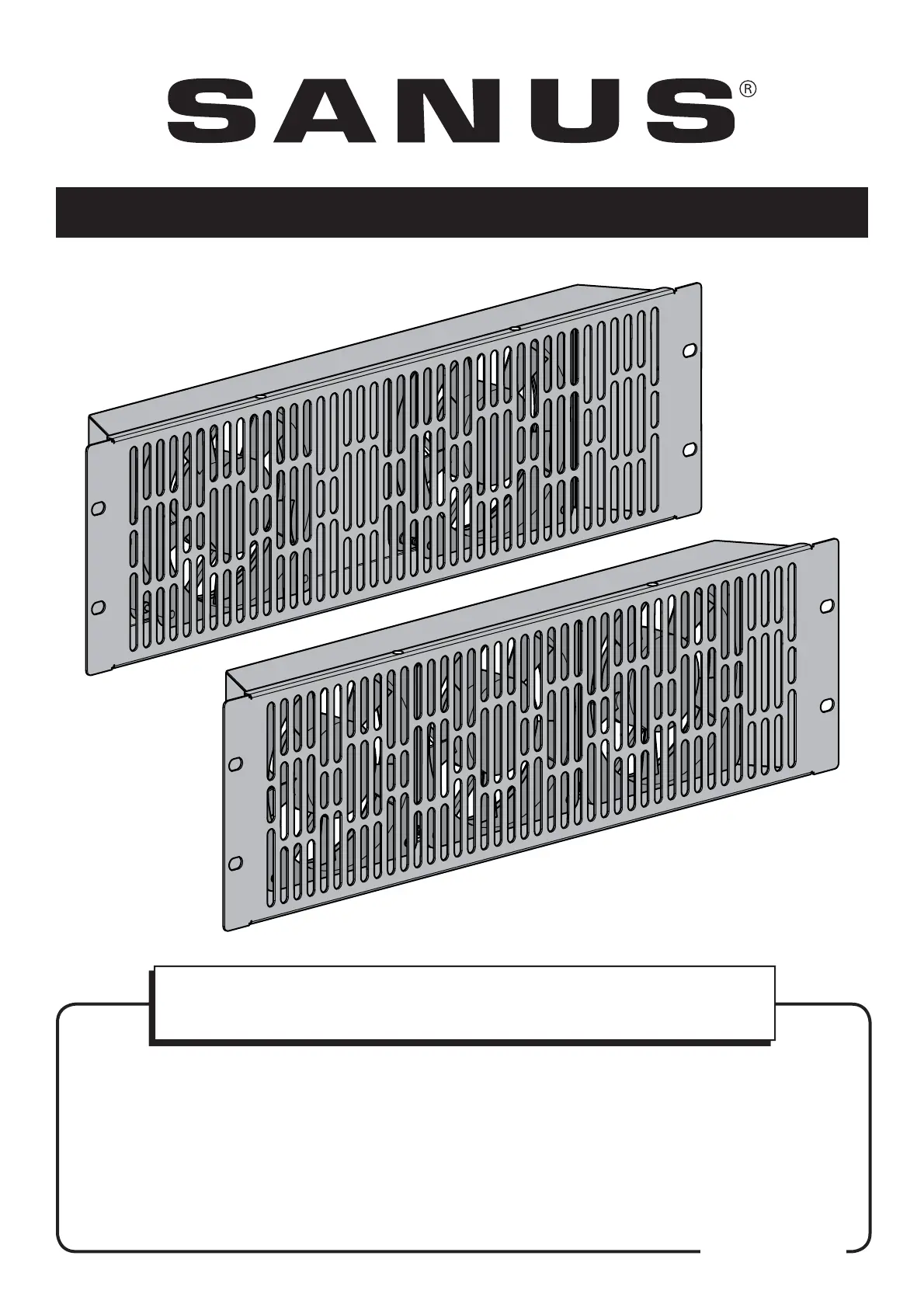 SANUS®